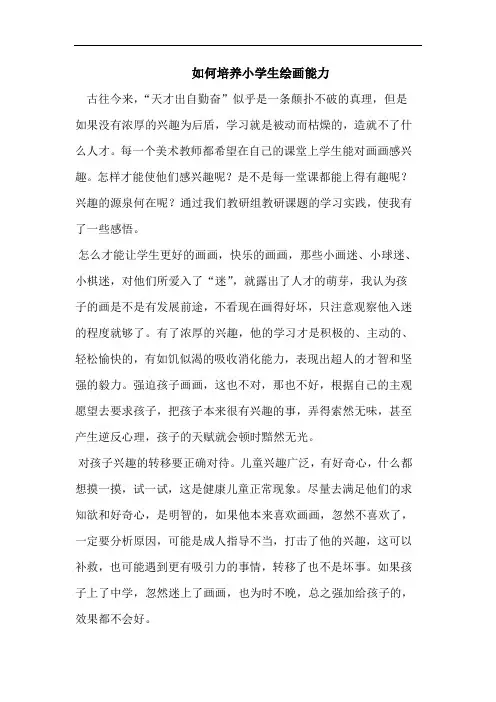 如何培养小学生绘画能力

古往今来，“天才出自勤奋”似乎是一条颠扑不破的真理，但是如果没有浓厚的兴趣为后盾，学习就是被动而枯燥的，造就不了什么人才。每一个美术教师都希望在自己的课堂上学生能对画画感兴趣。怎样才能使他们感兴趣呢？是不是每一堂课都能上得有趣呢？兴趣的源泉何在呢？通过我们教研组教研课题的学习实践，使我有了一些感悟。

怎么才能让学生更好的画画，快乐的画画，那些小画迷、小球迷、小棋迷，对他们所爱入了“迷”，就露出了人才的萌芽，我认为孩子的画是不是有发展前途，不看现在画得好坏，只注意观察他入迷的程度就够了。有了浓厚的兴趣，他的学习才是积极的、主动的、轻松愉快的，有如饥似渴的吸收消化能力，表现出超人的才智和坚强的毅力。强迫孩子画画，这也不对，那也不好，根据自己的主观愿望去要求孩子，把孩子本来很有兴趣的事，弄得索然无味，甚至产生逆反心理，孩子的天赋就会顿时黯然无光。

对孩子兴趣的转移要正确对待。儿童兴趣广泛，有好奇心，什么都想摸一摸，试一试，这是健康儿童正常现象。尽量去满足他们的求知欲和好奇心，是明智的，如果他本来喜欢画画，忽然不喜欢了，一定要分析原因，可能是成人指导不当，打击了他的兴趣，这可以补救，也可能遇到更有吸引力的事情，转移了也不是坏事。如果孩子上了中学，忽然迷上了画画，也为时不晚，总之强加给孩子的，效果都不会好。